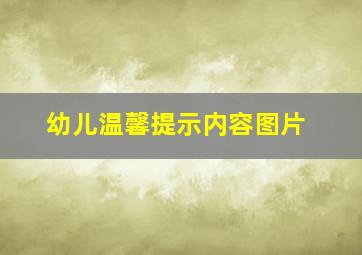 幼儿温馨提示内容图片